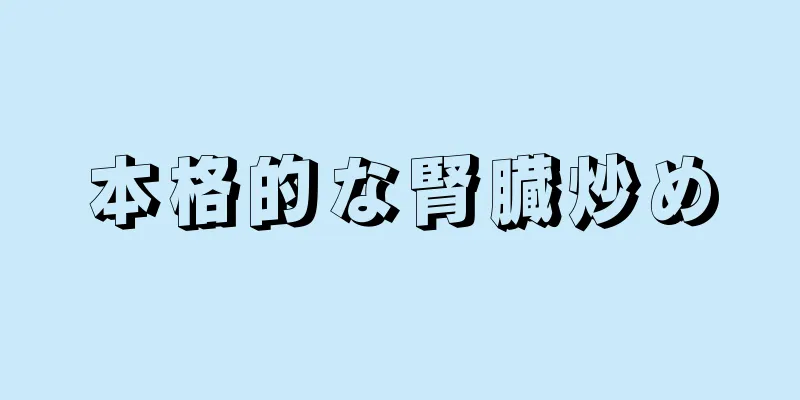 本格的な腎臓炒め